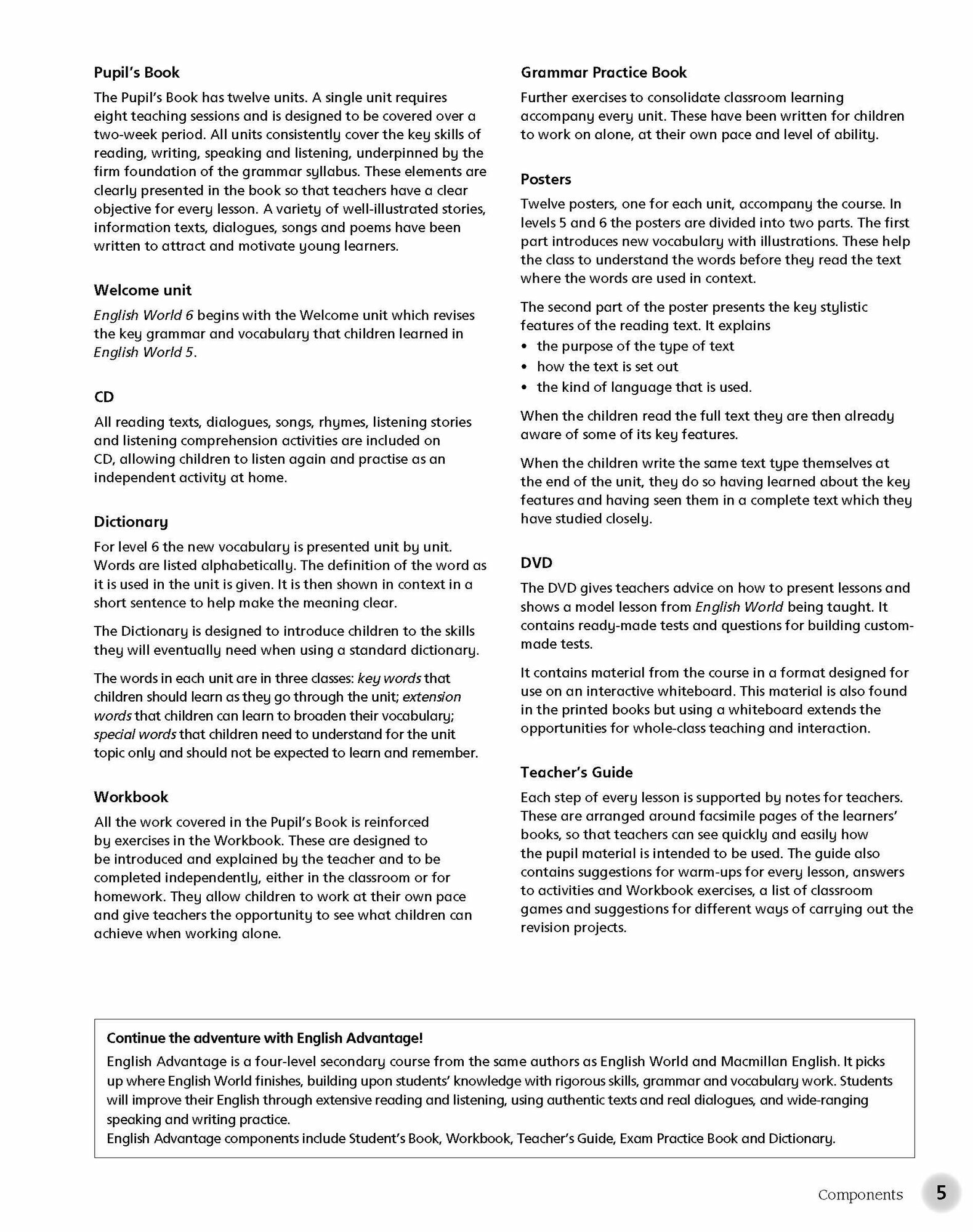 Pupil's Book
The Pupil's Book has twelve units. A single unit requires eight teaching sessions and is designed to be covered over a two-week period. All units consistently cover the key skills of reading, writing, speaking and listening, underpinned by the firm foundation of the grammar syllabus. These elements are clearly presented in the book so that teachers have a clear objective for every lesson. A variety of well-illustrated stories, information texts, dialogues, songs and poems have been written to attract and motivate young learners.

Welcome unit
English World 6 begins with the Welcome unit which revises the key grammar and vocabulary that children learned in English World 5.

CD
All reading texts, dialogues, songs, rhymes, listening stories and listening comprehension activities are included on CD, allowing children to listen again and practise as an independent activity at home.

Dictionary
For level 6 the new vocabulary is presented unit by unit. Words are listed alphabetically. The definition of the word as it is used in the unit is given. It is then shown in context in a short sentence to help make the meaning clear.

The Dictionary is designed to introduce children to the skills they will eventually need when using a standard dictionary.

The words in each unit are in three classes: key words that children should learn as they go through the unit; extension words that children can learn to broaden their vocabulary; special words that children need to understand for the unit topic only and should not be expected to learn and remember.

Workbook
All the work covered in the Pupil's Book is reinforced by exercises in the Workbook. These are designed to be introduced and explained by the teacher and to be completed independently, either in the classroom or for homework. They allow children to work at their own pace and give teachers the opportunity to see what children can achieve when working alone.

Grammar Practice Book
Further exercises to consolidate classroom learning accompany every unit. These have been written for children to work on alone, at their own pace and level of ability.

Posters
Twelve posters, one for each unit, accompany the course. In levels 5 and 6 the posters are divided into two parts. The first part introduces new vocabulary with illustrations. These help the class to understand the words before they read the text where the words are used in context.

The second part of the poster presents the key stylistic features of the reading text. It explains
• the purpose of the type of text
• how the text is set out
• the kind of language that is used.

When the children read the full text they are then already aware of some of its key features.

When the children write the same text type themselves at the end of the unit, they do so having learned about the key features and having seen them in a complete text which they have studied closely.

DVD
The DVD gives teachers advice on how to present lessons and shows a model lesson from English World being taught. It contains ready-made tests and questions for building custom-made tests.

It contains material from the course in a format designed for use on an interactive whiteboard. This material is also found in the printed books but using a whiteboard extends the opportunities for whole-class teaching and interaction.

Teacher's Guide
Each step of every lesson is supported by notes for teachers. These are arranged around facsimile pages of the learners' books, so that teachers can see quickly and easily how the pupil material is intended to be used. The guide also contains suggestions for warm-ups for every lesson, answers to activities and Workbook exercises, a list of classroom games and suggestions for different ways of carrying out the revision projects.

Continue the adventure with English Advantage!
English Advantage is a four-level secondary course from the same authors as English World and Macmillan English. It picks up where English World finishes, building upon students' knowledge with rigorous skills, grammar and vocabulary work. Students will improve their English through extensive reading and listening, using authentic texts and real dialogues, and wide-ranging speaking and writing practice.
English Advantage components include Student's Book, Workbook, Teacher's Guide, Exam Practice Book and Dictionary.

Components 5